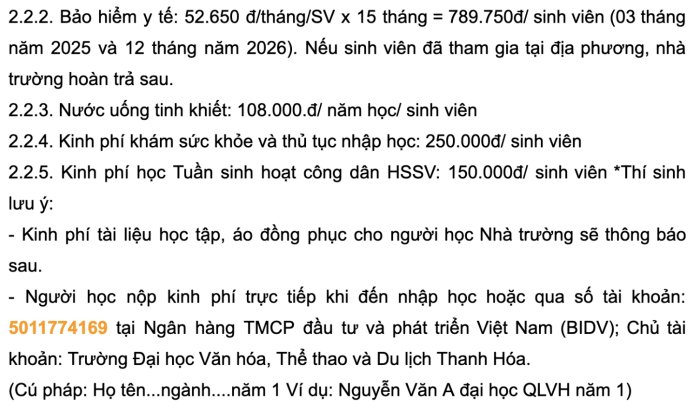 2.2.2. Bảo hiểm y tế: 52.650 đ/tháng/SV x 15 tháng = 789.750đ/ sinh viên (03 tháng năm 2025 và 12 tháng năm 2026). Nếu sinh viên đã tham gia tại địa phương, nhà trường hoàn trả sau.
2.2.3. Nước uống tinh khiết: 108.000.đ/ năm học/ sinh viên
2.2.4. Kinh phí khám sức khỏe và thủ tục nhập học: 250.000đ/ sinh viên
2.2.5. Kinh phí học Tuần sinh hoạt công dân HSSV: 150.000đ/ sinh viên *Thí sinh lưu ý:
- Kinh phí tài liệu học tập, áo đồng phục cho người học Nhà trường sẽ thông báo sau.
- Người học nộp kinh phí trực tiếp khi đến nhập học hoặc qua số tài khoản: 5011774169 tại Ngân hàng TMCP đầu tư và phát triển Việt Nam (BIDV); Chủ tài khoản: Trường Đại học Văn hóa, Thể thao và Du lịch Thanh Hóa.
(Cú pháp: Họ tên...ngành....năm 1 Ví dụ: Nguyễn Văn A đại học QLVH năm 1)